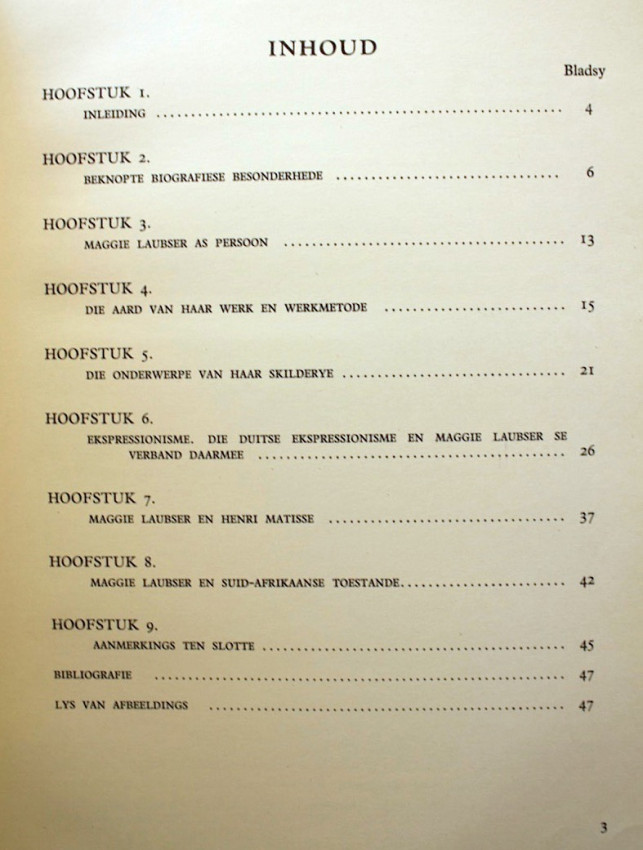 INHOUD

Bladsy

HOOFSTUK 1.
INLEIDING 4

HOOFSTUK 2.
BEKNOPTE BIOGRAFIESE BESONDERHEDE 6

HOOFSTUK 3.
MAGGIE LAUBSER AS PERSOON 13

HOOFSTUK 4.
DIE AARD VAN HAAR WERK EN WERKMETODE 15

HOOFSTUK 5.
DIE ONDERWERPE VAN HAAR SKILDERYE 21

HOOFSTUK 6.
EKSPRESSIONISME. DIE DUITSE EKSPRESSIONISME EN MAGGIE LAUBSER SE VERBAND DAARMEE 26

HOOFSTUK 7.
MAGGIE LAUBSER EN HENRI MATISSE 37

HOOFSTUK 8.
MAGGIE LAUBSER EN SUID-AFRIKAANSE TOESTANDE 42

HOOFSTUK 9.
AANMERKINGS TEN SLOTTE 45

BIBLIOGRAFIE 47

LYS VAN AFBEELDINGS 47

3